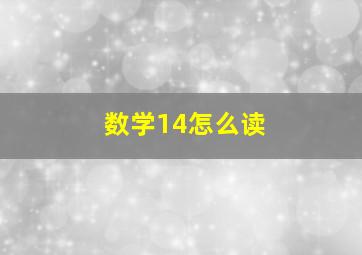 数学14怎么读